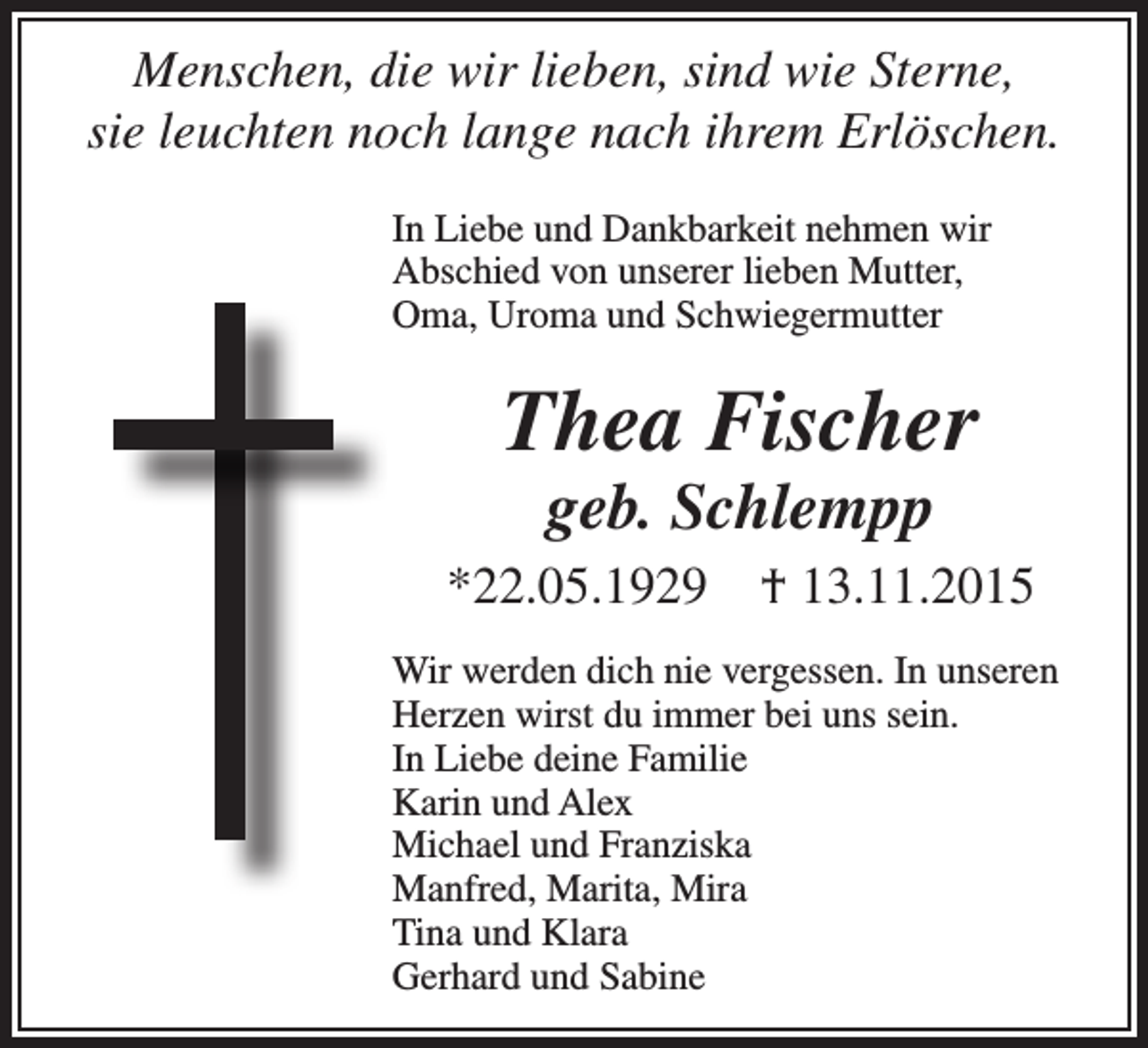 Menschen, die wir lieben, sind wie Sterne, sie leuchten noch lange nach ihrem Erlöschen.

In Liebe und Dankbarkeit nehmen wir Abschied von unserer lieben Mutter, Oma, Uroma und Schwiegermutter

Thea Fischer
geb. Schlempp
*22.05.1929 † 13.11.2015

Wir werden dich nie vergessen. In unseren Herzen wirst du immer bei uns sein.
In Liebe deine Familie
Karin und Alex
Michael und Franziska
Manfred, Marita, Mira
Tina und Klara
Gerhard und Sabine